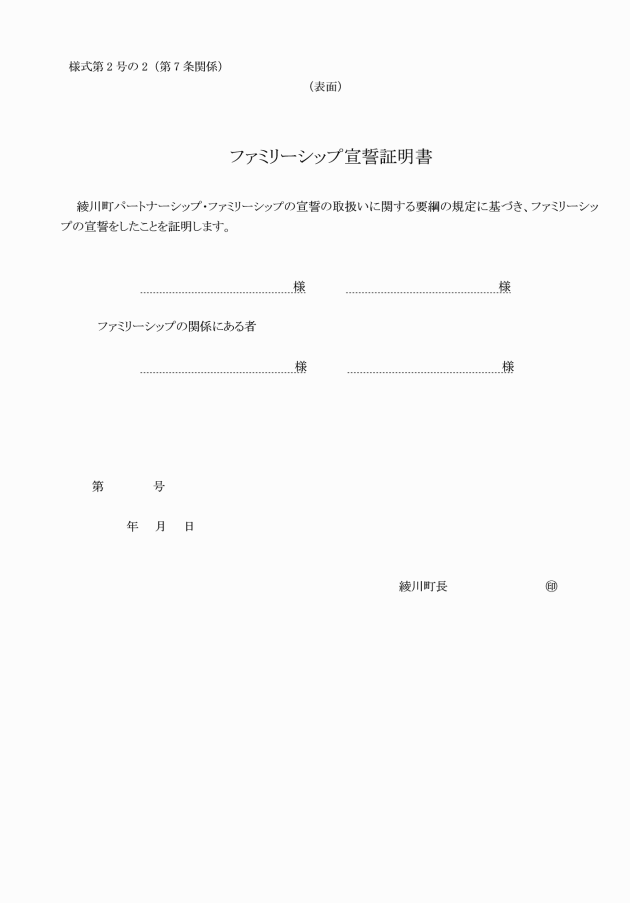 様式第２号の２（第７条関係）

（表面）

ファミリーシップ宣誓証明書

綾川町パートナーシップ・ファミリーシップの宣誓の取扱いに関する要綱の規定に基づき、ファミリーシップの宣誓をしたことを証明します。

様　　様

ファミリーシップの関係にある者

様　　様

第　　号

年　月　日

綾川町長　　㊞